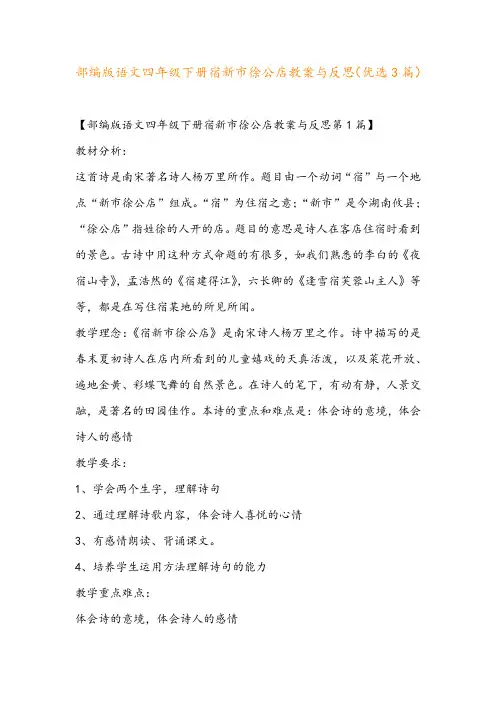 部编版语文四年级下册宿新市徐公店教案与反思(优选3篇)

【部编版语文四年级下册宿新市徐公店教案与反思第1篇】

教材分析:

这首诗是南宋著名诗人杨万里所作。题目由一个动词“宿”与一个地点“新市徐公店”组成。“宿”为住宿之意;“新市”是今湖南攸县;“徐公店”指姓徐的人开的店。题目的意思是诗人在客店住宿时看到的景色。古诗中用这种方式命题的有很多,如我们熟悉的李白的《夜宿山寺》,孟浩然的《宿建得江》,六长卿的《逢雪宿芙蓉山主人》等等,都是在写住宿某地的所见所闻。

教学理念:《宿新市徐公店》是南宋诗人杨万里之作。诗中描写的是春末夏初诗人在店内所看到的儿童嬉戏的天真活泼,以及菜花开放、遍地金黄、彩蝶飞舞的自然景色。在诗人的笔下,有动有静,人景交融,是著名的田园佳作。本诗的重点和难点是:体会诗的意境,体会诗人的感情

教学要求:

1、学会两个生字,理解诗句

2、通过理解诗歌内容,体会诗人喜悦的心情

3、有感情朗读、背诵课文。

4、培养学生运用方法理解诗句的能力

教学重点难点:

体会诗的意境,体会诗人的感情